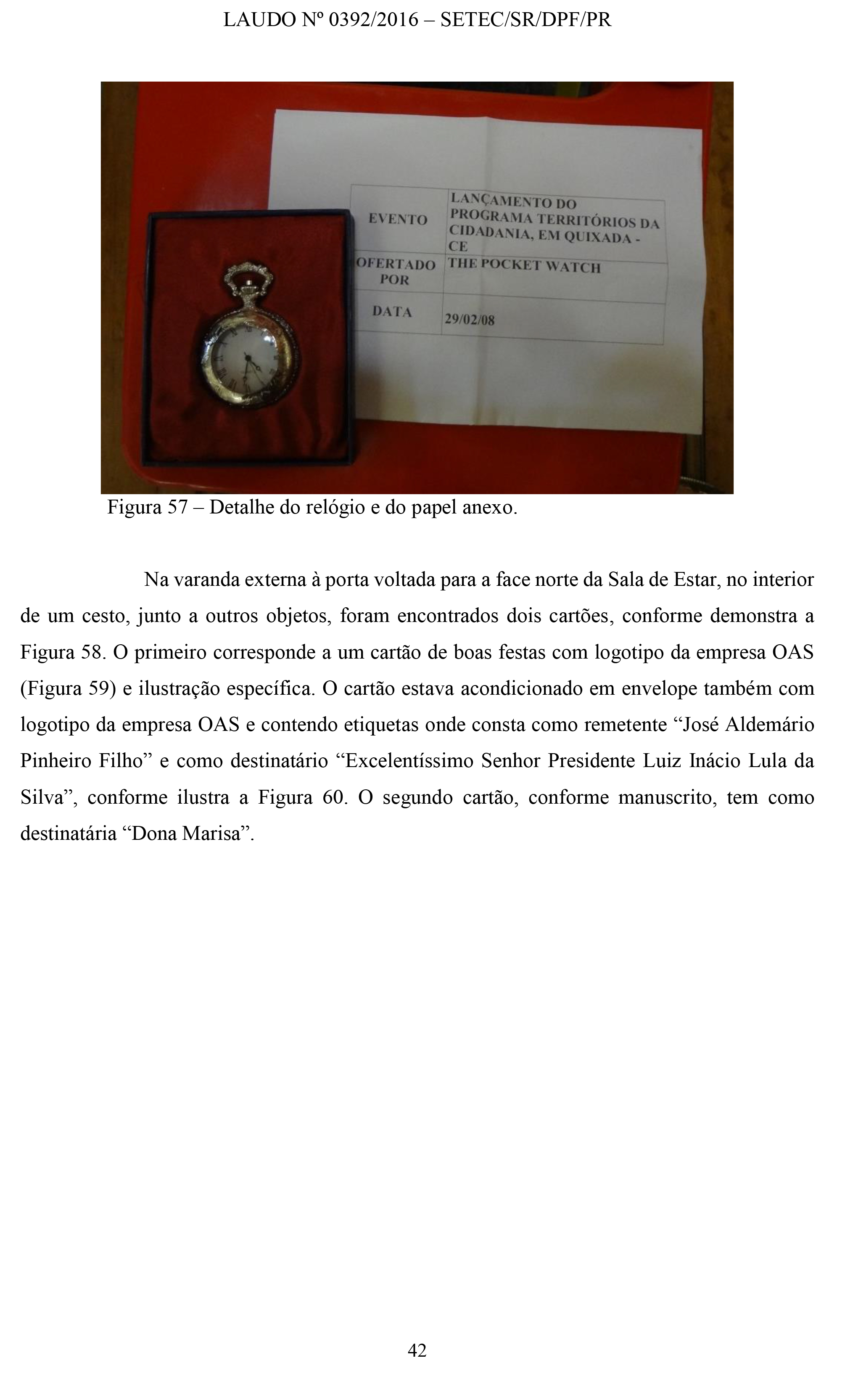 LAUDO Nº 0392/2016 – SETEC/SR/DPF/PR

| EVENTO | LANÇAMENTO DO PROGRAMA TERRITÓRIOS DA CIDADANIA, EM QUIXADA - CE |
|---|---|
| OFERTADO POR | THE POCKET WATCH |
| DATA | 29/02/08 |

Figura 57 – Detalhe do relógio e do papel anexo.

Na varanda externa à porta voltada para a face norte da Sala de Estar, no interior de um cesto, junto a outros objetos, foram encontrados dois cartões, conforme demonstra a Figura 58. O primeiro corresponde a um cartão de boas festas com logotipo da empresa OAS (Figura 59) e ilustração específica. O cartão estava acondicionado em envelope também com logotipo da empresa OAS e contendo etiquetas onde consta como remetente “José Aldemário Pinheiro Filho” e como destinatário “Excelentíssimo Senhor Presidente Luiz Inácio Lula da Silva”, conforme ilustra a Figura 60. O segundo cartão, conforme manuscrito, tem como destinatária “Dona Marisa”.

42